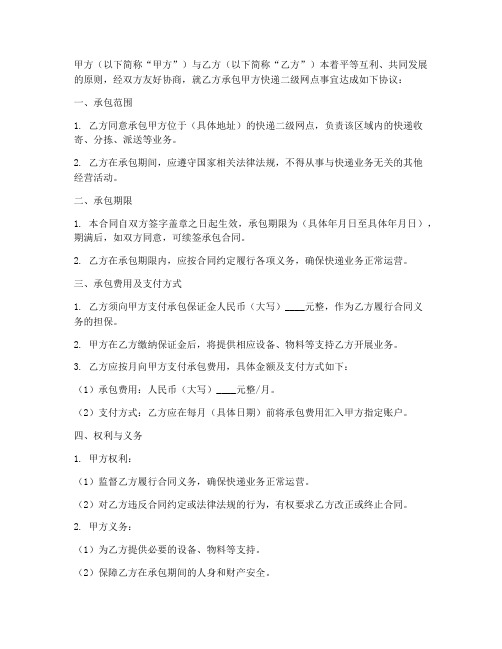 甲方（以下简称“甲方”）与乙方（以下简称“乙方”）本着平等互利、共同发展的原则，经双方友好协商，就乙方承包甲方快递二级网点事宜达成如下协议：

一、承包范围

1. 乙方同意承包甲方位于（具体地址）的快递二级网点，负责该区域内的快递收寄、分拣、派送等业务。

2. 乙方在承包期间，应遵守国家相关法律法规，不得从事与快递业务无关的其他经营活动。

二、承包期限

1. 本合同自双方签字盖章之日起生效，承包期限为（具体年月日至具体年月日），期满后，如双方同意，可续签承包合同。

2. 乙方在承包期限内，应按合同约定履行各项义务，确保快递业务正常运营。

三、承包费用及支付方式

1. 乙方须向甲方支付承包保证金人民币（大写）____元整，作为乙方履行合同义务的担保。

2. 甲方在乙方缴纳保证金后，将提供相应设备、物料等支持乙方开展业务。

3. 乙方应按月向甲方支付承包费用，具体金额及支付方式如下：

（1）承包费用：人民币（大写）____元整/月。

（2）支付方式：乙方应在每月（具体日期）前将承包费用汇入甲方指定账户。

四、权利与义务

1. 甲方权利：

（1）监督乙方履行合同义务，确保快递业务正常运营。

（2）对乙方违反合同约定或法律法规的行为，有权要求乙方改正或终止合同。

2. 甲方义务：

（1）为乙方提供必要的设备、物料等支持。

（2）保障乙方在承包期间的人身和财产安全。